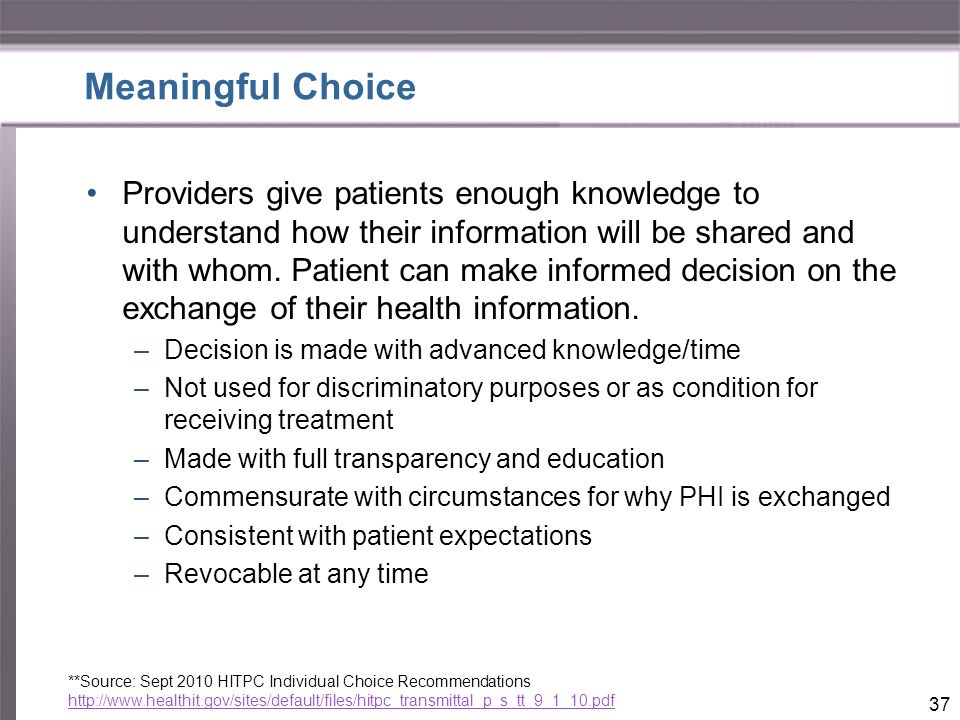 Meaningful Choice

• Providers give patients enough knowledge to understand how their information will be shared and with whom. Patient can make informed decision on the exchange of their health information.
– Decision is made with advanced knowledge/time
– Not used for discriminatory purposes or as condition for receiving treatment
– Made with full transparency and education
– Commensurate with circumstances for why PHI is exchanged
– Consistent with patient expectations
– Revocable at any time

**Source: Sept 2010 HITPC Individual Choice Recommendations
http://www.healthit.gov/sites/default/files/hitpc_transmittal_p_s_tt_9_1_10.pdf

37